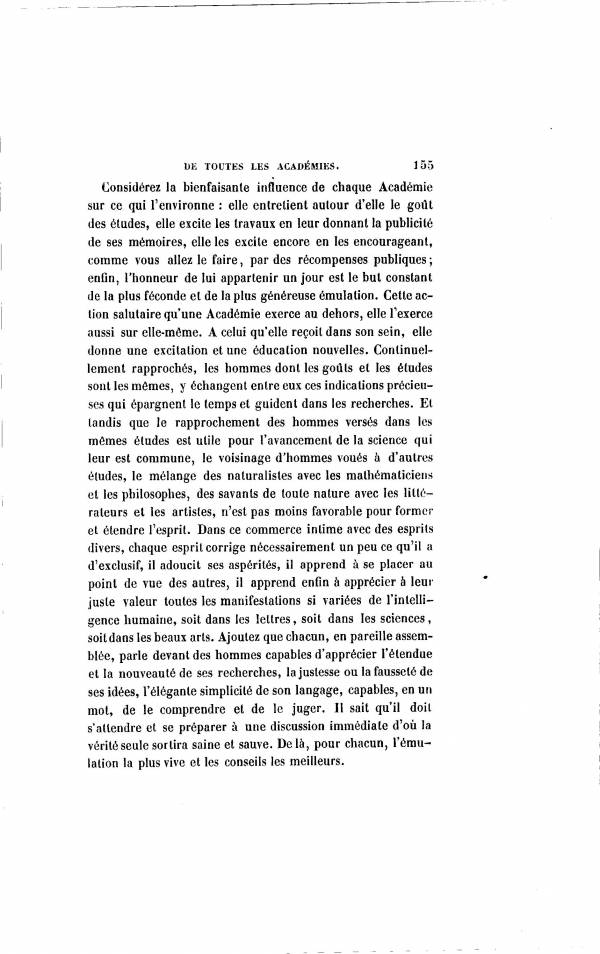 DE TOUTES LES ACADÉMIES. 155

Considérez la bienfaisante influence de chaque Académie sur ce qui l'environne : elle entretient autour d'elle le goût des études, elle excite les travaux en leur donnant la publicité de ses mémoires, elle les excite encore en les encourageant, comme vous allez le faire, par des récompenses publiques; enfin, l'honneur de lui appartenir un jour est le but constant de la plus féconde et de la plus généreuse émulation. Cette action salutaire qu'une Académie exerce au dehors, elle l'exerce aussi sur elle-même. A celui qu'elle reçoit dans son sein, elle donne une excitation et une éducation nouvelles. Continuellement rapprochés, les hommes dont les goûts et les études sont les mêmes, y échangent entre eux ces indications précieuses qui épargnent le temps et guident dans les recherches. Et tandis que le rapprochement des hommes versés dans les mêmes études est utile pour l'avancement de la science qui leur est commune, le voisinage d'hommes voués à d'autres études, le mélange des naturalistes avec les mathématiciens et les philosophes, des savants de toute nature avec les littérateurs et les artistes, n'est pas moins favorable pour former et étendre l'esprit. Dans ce commerce intime avec des esprits divers, chaque esprit corrige nécessairement un peu ce qu'il a d'exclusif, il adoucit ses aspérités, il apprend à se placer au point de vue des autres, il apprend enfin à apprécier à leur juste valeur toutes les manifestations si variées de l'intelligence humaine, soit dans les lettres, soit dans les sciences, soit dans les beaux arts. Ajoutez que chacun, en pareille assemblée, parle devant des hommes capables d'apprécier l'étendue et la nouveauté de ses recherches, la justesse ou la fausseté de ses idées, l'élégante simplicité de son langage, capables, en un mot, de le comprendre et de le juger. Il sait qu'il doit s'attendre et se préparer à une discussion immédiate d'où la vérité seule sortira saine et sauve. De là, pour chacun, l'émulation la plus vive et les conseils les meilleurs.